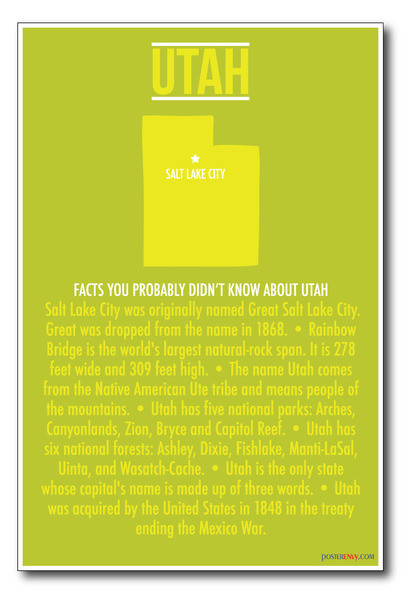 UTAH

SALT LAKE CITY

FACTS YOU PROBABLY DIDN'T KNOW ABOUT UTAH

Salt Lake City was originally named Great Salt Lake City. Great was dropped from the name in 1868. • Rainbow Bridge is the world's largest natural-rock span. It is 278 feet wide and 309 feet high. • The name Utah comes from the Native American Ute tribe and means people of the mountains. • Utah has five national parks: Arches, Canyonlands, Zion, Bryce and Capitol Reef. • Utah has six national forests: Ashley, Dixie, Fishlake, Manti-LaSal, Uinta, and Wasatch-Cache. • Utah is the only state whose capital's name is made up of three words. • Utah was acquired by the United States in 1848 in the treaty ending the Mexico War.

POSTERENVY.COM